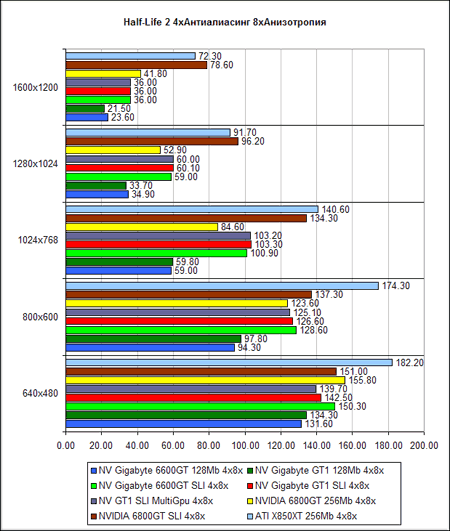 Half-Life 2 4xАнтиалиасинг 8xАнизотропия

1600x1200
72.30
78.60
41.80
36.00
36.00
36.00
21.50
23.60

1280x1024
91.70
96.20
52.90
60.00
60.10
59.00
33.70
34.90

1024x768
140.60
134.30
84.60
103.20
103.30
100.90
59.80
59.00

800x600
174.30
137.30
123.60
125.10
126.60
128.60
97.80
94.30

640x480
182.20
151.00
155.80
139.70
142.50
150.30
134.30
131.60

0.00 20.00 40.00 60.00 80.00 100.00 120.00 140.00 160.00 180.00 200.00

NV Gigabyte 6600GT 128Mb 4x8x
NV Gigabyte GT1 128Mb 4x8x
NV Gigabyte 6600GT SLI 4x8x
NV Gigabyte GT1 SLI 4x8x
NV GT1 SLI MultiGpu 4x8x
NVIDIA 6800GT 256Mb 4x8x
NVIDIA 6800GT SLI 4x8x
ATI X850XT 256Mb 4x8x